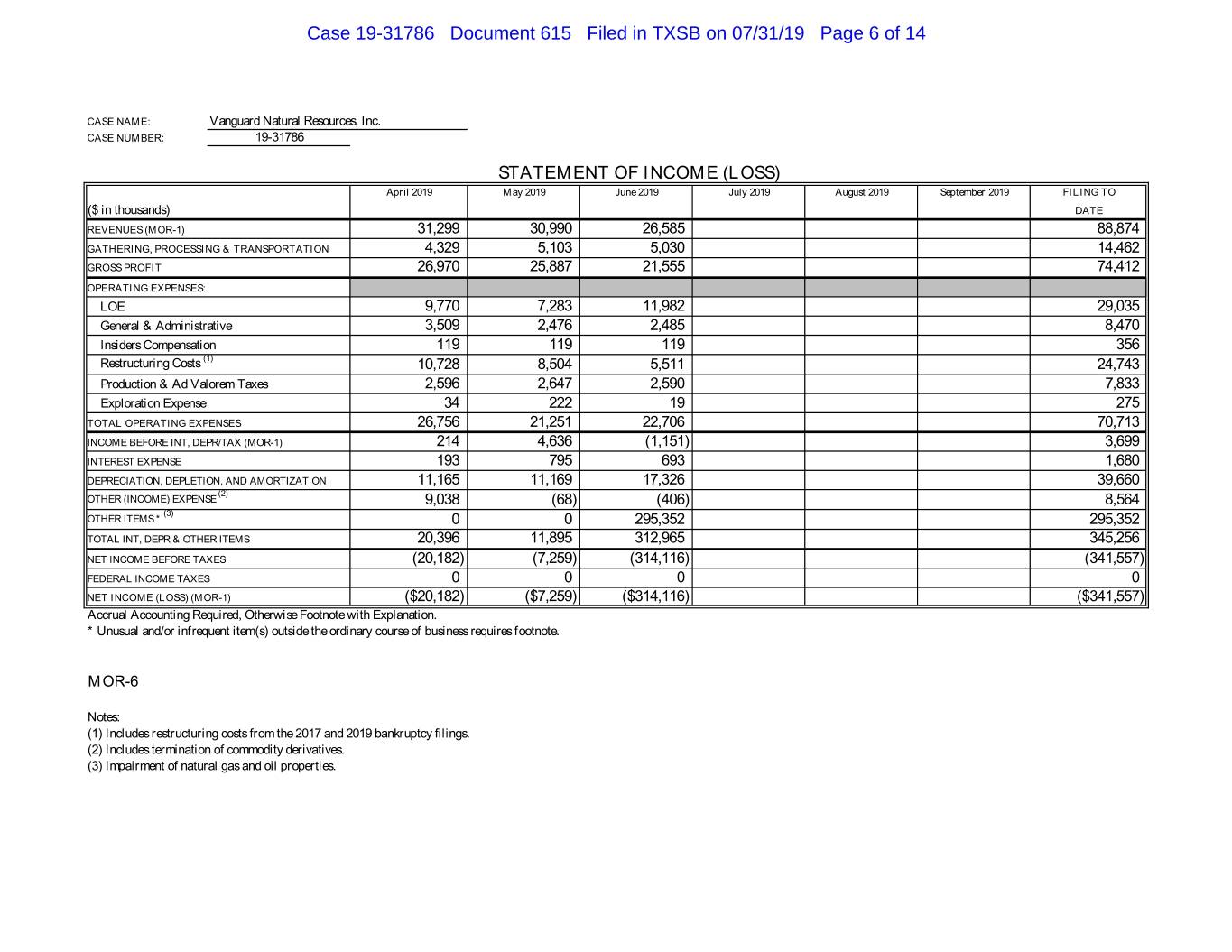 Case 19-31786 Document 615 Filed in TXSB on 07/31/19 Page 6 of 14

CASE NAME: Vanguard Natural Resources, Inc.
CASE NUMBER: 19-31786

STATEMENT OF INCOME (LOSS)

| ($ in thousands) | April 2019 | May 2019 | June 2019 | July 2019 | August 2019 | September 2019 | FILING TO DATE |
|---|---|---|---|---|---|---|---|
| REVENUES (MOR-1) | 31,299 | 30,990 | 26,585 | | | | 88,874 |
| GATHERING, PROCESSING & TRANSPORTATION | 4,329 | 5,103 | 5,030 | | | | 14,462 |
| GROSS PROFIT | 26,970 | 25,887 | 21,555 | | | | 74,412 |
| OPERATING EXPENSES: | | | | | | | |
| LOE | 9,770 | 7,283 | 11,982 | | | | 29,035 |
| General & Administrative | 3,509 | 2,476 | 2,485 | | | | 8,470 |
| Insiders Compensation | 119 | 119 | 119 | | | | 356 |
| Restructuring Costs $^{(1)}$ | 10,728 | 8,504 | 5,511 | | | | 24,743 |
| Production & Ad Valorem Taxes | 2,596 | 2,647 | 2,590 | | | | 7,833 |
| Exploration Expense | 34 | 222 | 19 | | | | 275 |
| TOTAL OPERATING EXPENSES | 26,756 | 21,251 | 22,706 | | | | 70,713 |
| INCOME BEFORE INT, DEPR/TAX (MOR-1) | 214 | 4,636 | (1,151) | | | | 3,699 |
| INTEREST EXPENSE | 193 | 795 | 693 | | | | 1,680 |
| DEPRECIATION, DEPLETION, AND AMORTIZATION | 11,165 | 11,169 | 17,326 | | | | 39,660 |
| OTHER (INCOME) EXPENSE $^{(2)}$ | 9,038 | (68) | (406) | | | | 8,564 |
| OTHER ITEMS * $^{(3)}$ | 0 | 0 | 295,352 | | | | 295,352 |
| TOTAL INT, DEPR & OTHER ITEMS | 20,396 | 11,895 | 312,965 | | | | 345,256 |
| NET INCOME BEFORE TAXES | (20,182) | (7,259) | (314,116) | | | | (341,557) |
| FEDERAL INCOME TAXES | 0 | 0 | 0 | | | | 0 |
| NET INCOME (LOSS) (MOR-1) | ($20,182) | ($7,259) | ($314,116) | | | | ($341,557) |

Accrual Accounting Required, Otherwise Footnote with Explanation.
* Unusual and/or infrequent item(s) outside the ordinary course of business requires footnote.

MOR-6

Notes:
(1) Includes restructuring costs from the 2017 and 2019 bankruptcy filings.
(2) Includes termination of commodity derivatives.
(3) Impairment of natural gas and oil properties.